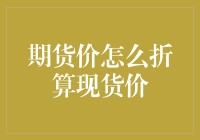 期货价怎么折算现货价